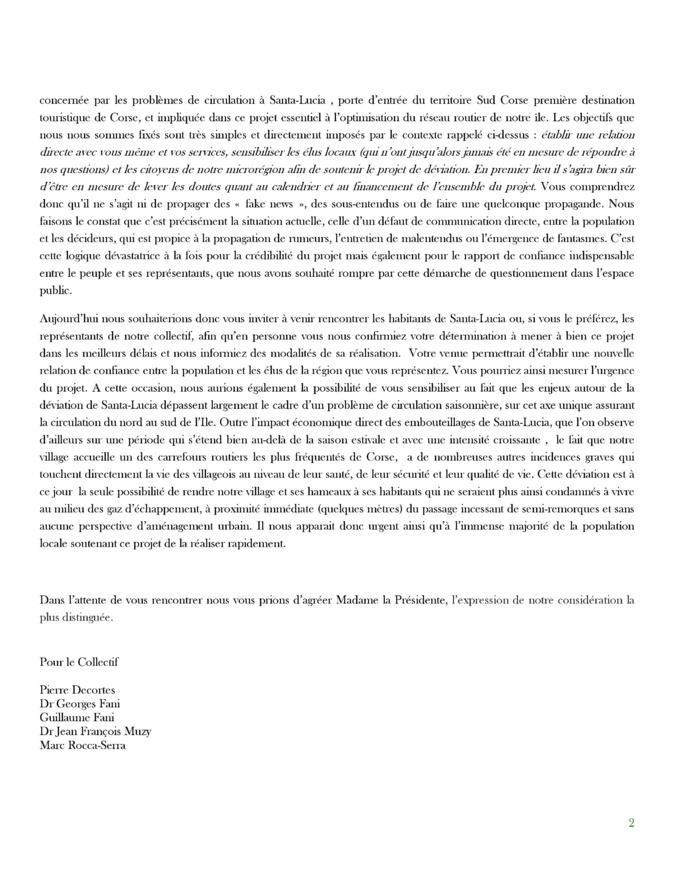 concernée par les problèmes de circulation à Santa-Lucia , porte d'entrée du territoire Sud Corse première destination touristique de Corse, et impliquée dans ce projet essentiel à l'optimisation du réseau routier de notre île. Les objectifs que nous nous sommes fixés sont très simples et directement imposés par le contexte rappelé ci-dessus : établir une relation directe avec vous même et vos services, sensibiliser les élus locaux (qui n'ont jusqu'alors jamais été en mesure de répondre à nos questions) et les citoyens de notre microrégion afin de soutenir le projet de déviation. En premier lieu il s'agira bien sûr d'être en mesure de lever les doutes quant au calendrier et au financement de l'ensemble du projet. Vous comprendrez donc qu'il ne s'agit ni de propager des « fake news », des sous-entendus ou de faire une quelconque propagande. Nous faisons le constat que c'est précisément la situation actuelle, celle d'un défaut de communication directe, entre la population et les décideurs, qui est propice à la propagation de rumeurs, l'entretien de malentendus ou l'émergence de fantasmes. C'est cette logique dévastatrice à la fois pour la crédibilité du projet mais également pour le rapport de confiance indispensable entre le peuple et ses représentants, que nous avons souhaité rompre par cette démarche de questionnement dans l'espace public.

Aujourd'hui nous souhaiterions donc vous inviter à venir rencontrer les habitants de Santa-Lucia ou, si vous le préférez, les représentants de notre collectif, afin qu'en personne vous nous confirmiez votre détermination à mener à bien ce projet dans les meilleurs délais et nous informiez des modalités de sa réalisation. Votre venue permettrait d'établir une nouvelle relation de confiance entre la population et les élus de la région que vous représentez. Vous pourriez ainsi mesurer l'urgence du projet. A cette occasion, nous aurions également la possibilité de vous sensibiliser au fait que les enjeux autour de la déviation de Santa-Lucia dépassent largement le cadre d'un problème de circulation saisonnière, sur cet axe unique assurant la circulation du nord au sud de l'Ile. Outre l'impact économique direct des embouteillages de Santa-Lucia, que l'on observe d'ailleurs sur une période qui s'étend bien au-delà de la saison estivale et avec une intensité croissante , le fait que notre village accueille un des carrefours routiers les plus fréquentés de Corse, a de nombreuses autres incidences graves qui touchent directement la vie des villageois au niveau de leur santé, de leur sécurité et leur qualité de vie. Cette déviation est à ce jour la seule possibilité de rendre notre village et ses hameaux à ses habitants qui ne seraient plus ainsi condamnés à vivre au milieu des gaz d'échappement, à proximité immédiate (quelques mètres) du passage incessant de semi-remorques et sans aucune perspective d'aménagement urbain. Il nous apparait donc urgent ainsi qu'à l'immense majorité de la population locale soutenant ce projet de la réaliser rapidement.

Dans l'attente de vous rencontrer nous vous prions d'agréer Madame la Présidente, l'expression de notre considération la plus distinguée.

Pour le Collectif

Pierre Decortes
Dr Georges Fani
Guillaume Fani
Dr Jean François Muzy
Marc Rocca-Serra

2